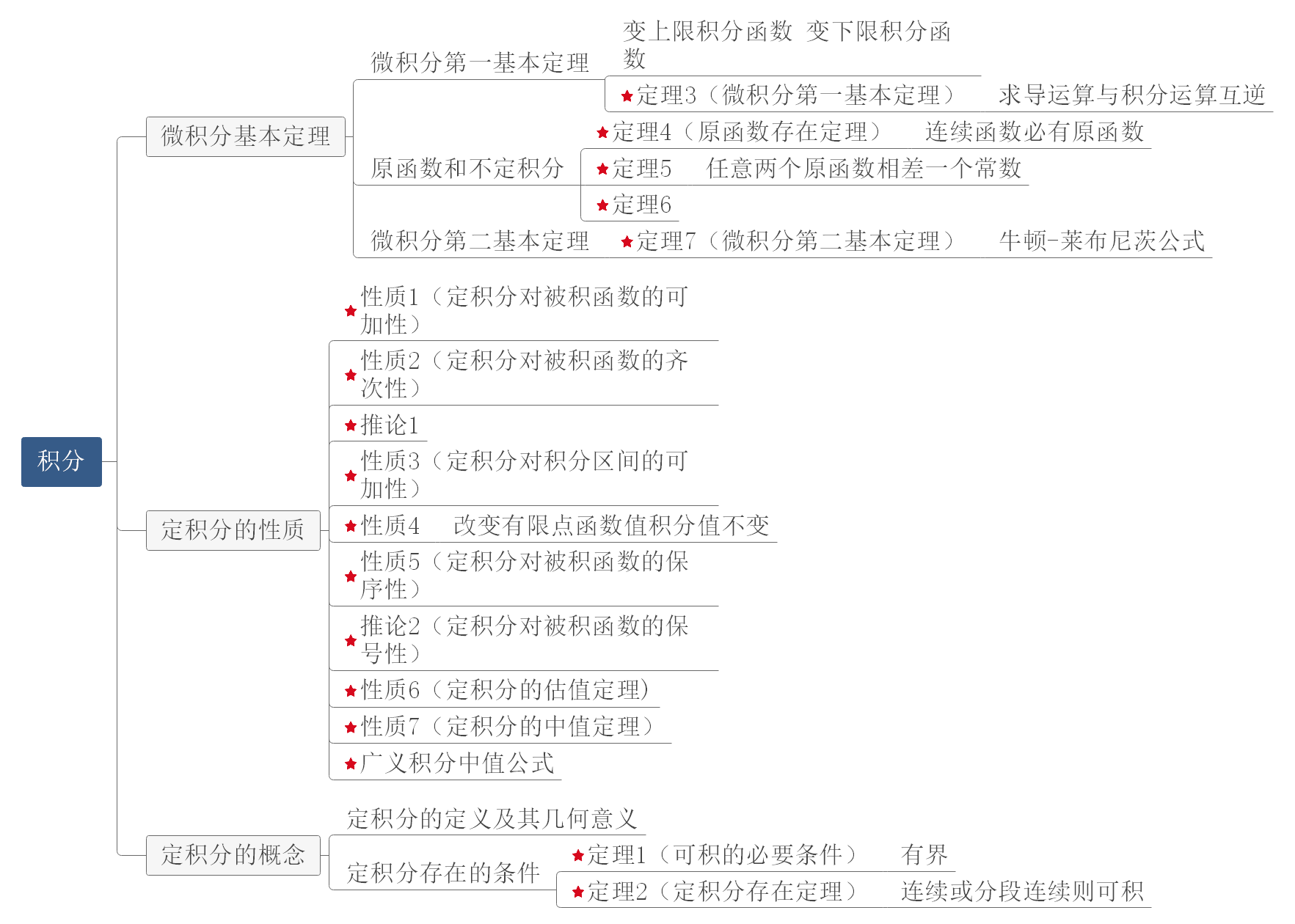 积分

微积分基本定理

微积分第一基本定理

变上限积分函数 变下限积分函数

定理3（微积分第一基本定理） 求导运算与积分运算互逆

原函数和不定积分

定理4（原函数存在定理） 连续函数必有原函数

定理5 任意两个原函数相差一个常数

定理6

微积分第二基本定理

定理7（微积分第二基本定理） 牛顿-莱布尼茨公式

定积分的性质

性质1（定积分对被积函数的可加性）

性质2（定积分对被积函数的齐次性）

推论1

性质3（定积分对积分区间的可加性）

性质4 改变有限点函数值积分值不变

性质5（定积分对被积函数的保序性）

推论2（定积分对被积函数的保号性）

性质6（定积分的估值定理）

性质7（定积分的中值定理）

广义积分中值公式

定积分的概念

定积分的定义及其几何意义

定积分存在的条件

定理1（可积的必要条件） 有界

定理2（定积分存在定理） 连续或分段连续则可积